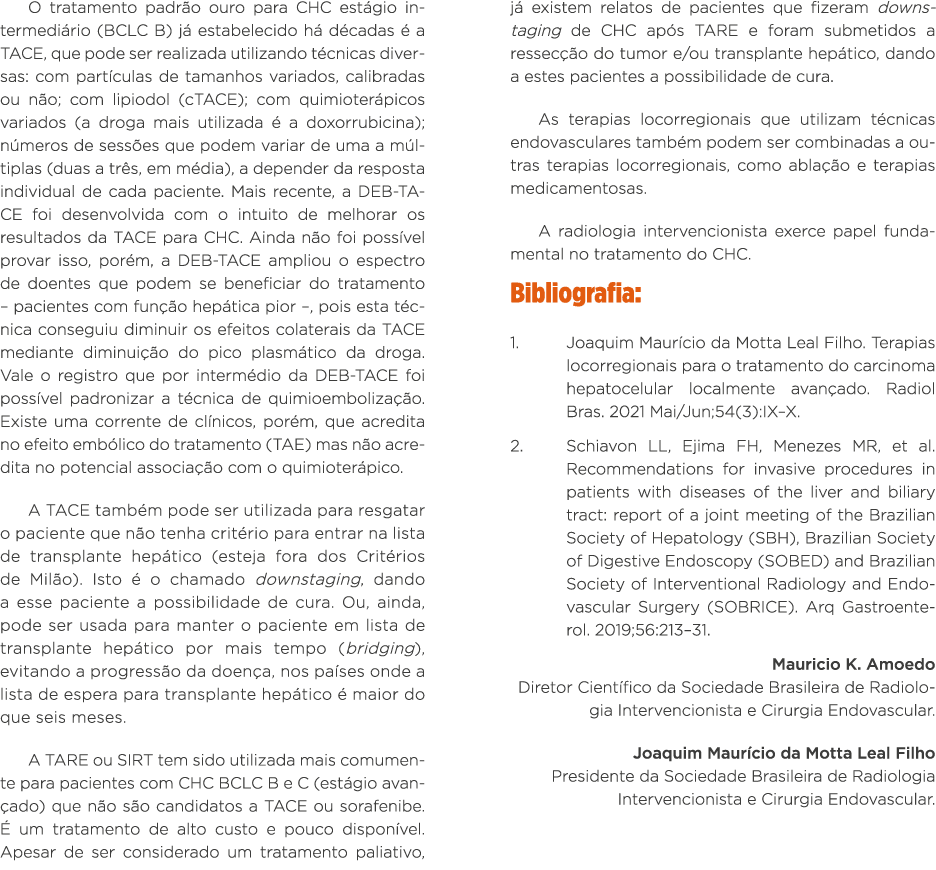 O tratamento padrão ouro para CHC estágio intermediário (BCLC B) já estabelecido há décadas é a TACE, que pode ser realizada utilizando técnicas diversas: com partículas de tamanhos variados, calibradas ou não; com lipiodol (cTACE); com quimioterápicos variados (a droga mais utilizada é a doxorrubicina); números de sessões que podem variar de uma a múltiplas (duas a três, em média), a depender da resposta individual de cada paciente. Mais recente, a DEB-TACE foi desenvolvida com o intuito de melhorar os resultados da TACE para CHC. Ainda não foi possível provar isso, porém, a DEB-TACE ampliou o espectro de doentes que podem se beneficiar do tratamento – pacientes com função hepática pior –, pois esta técnica conseguiu diminuir os efeitos colaterais da TACE mediante diminuição do pico plasmático da droga. Vale o registro que por intermédio da DEB-TACE foi possível padronizar a técnica de quimioembolização. Existe uma corrente de clínicos, porém, que acredita no efeito embólico do tratamento (TAE) mas não acredita no potencial associação com o quimioterápico.

A TACE também pode ser utilizada para resgatar o paciente que não tenha critério para entrar na lista de transplante hepático (esteja fora dos Critérios de Milão). Isto é o chamado downstaging, dando a esse paciente a possibilidade de cura. Ou, ainda, pode ser usada para manter o paciente em lista de transplante hepático por mais tempo (bridging), evitando a progressão da doença, nos países onde a lista de espera para transplante hepático é maior do que seis meses.

A TARE ou SIRT tem sido utilizada mais comumente para pacientes com CHC BCLC B e C (estágio avançado) que não são candidatos a TACE ou sorafenibe. É um tratamento de alto custo e pouco disponível. Apesar de ser considerado um tratamento paliativo, já existem relatos de pacientes que fizeram downstaging de CHC após TARE e foram submetidos a ressecção do tumor e/ou transplante hepático, dando a estes pacientes a possibilidade de cura.

As terapias locorregionais que utilizam técnicas endovasculares também podem ser combinadas a outras terapias locorregionais, como ablação e terapias medicamentosas.

A radiologia intervencionista exerce papel fundamental no tratamento do CHC.

Bibliografia:

1. Joaquim Maurício da Motta Leal Filho. Terapias locorregionais para o tratamento do carcinoma hepatocelular localmente avançado. Radiol Bras. 2021 Mai/Jun;54(3):IX–X.

2. Schiavon LL, Ejima FH, Menezes MR, et al. Recommendations for invasive procedures in patients with diseases of the liver and biliary tract: report of a joint meeting of the Brazilian Society of Hepatology (SBH), Brazilian Society of Digestive Endoscopy (SOBED) and Brazilian Society of Interventional Radiology and Endovascular Surgery (SOBRICE). Arq Gastroenterol. 2019;56:213–31.

Mauricio K. Amoedo
Diretor Científico da Sociedade Brasileira de Radiologia Intervencionista e Cirurgia Endovascular.

Joaquim Maurício da Motta Leal Filho
Presidente da Sociedade Brasileira de Radiologia Intervencionista e Cirurgia Endovascular.